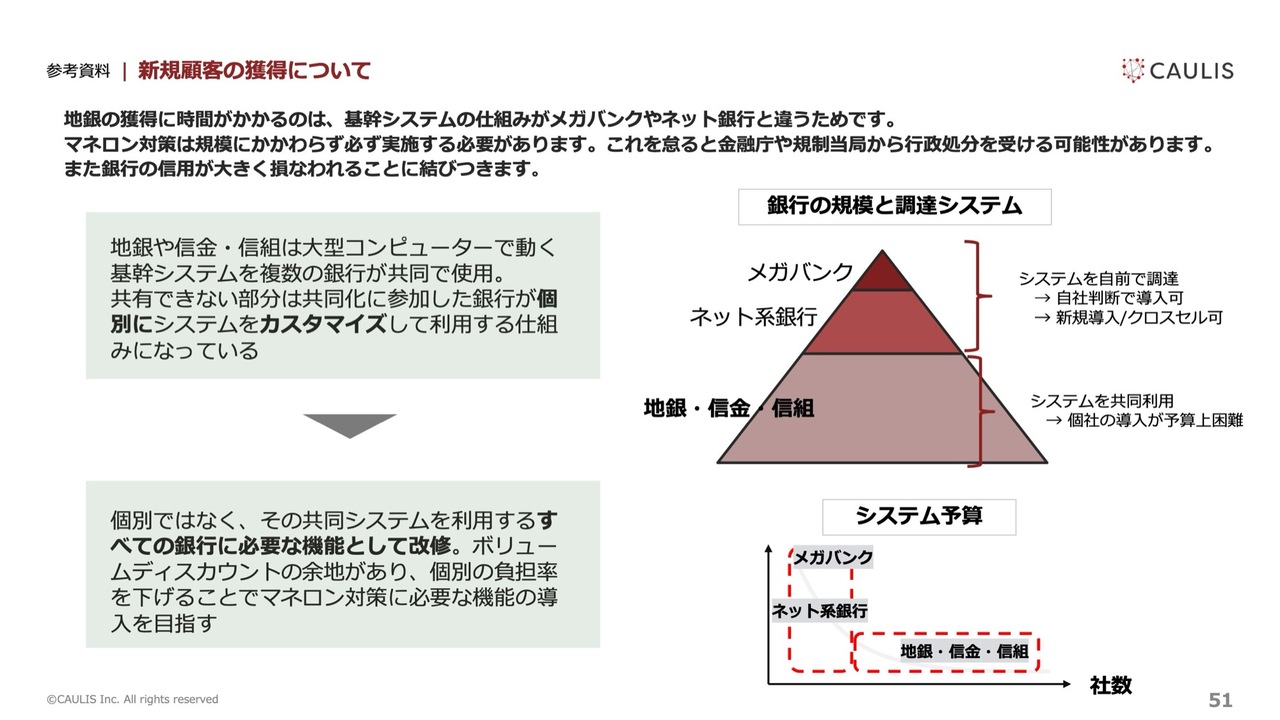 参考資料 | 新規顧客の獲得について

CAULIS

地銀の獲得に時間がかかるのは、基幹システムの仕組みがメガバンクやネット銀行と違うためです。
マネロン対策は規模にかかわらず必ず実施する必要があります。これを怠ると金融庁や規制当局から行政処分を受ける可能性があります。
また銀行の信用が大きく損なわれることに結びつきます。

地銀や信金・信組は大型コンピューターで動く基幹システムを複数の銀行が共同で使用。
共有できない部分は共同化に参加した銀行が個別にシステムをカスタマイズして利用する仕組みになっている

個別ではなく、その共同システムを利用するすべての銀行に必要な機能として改修。ボリュームディスカウントの余地があり、個別の負担率を下げることでマネロン対策に必要な機能の導入を目指す

銀行の規模と調達システム

メガバンク
ネット系銀行
地銀・信金・信組

システムを自前で調達
→ 自社判断で導入可
→ 新規導入/クロスセル可

システムを共同利用
→ 個社の導入が予算上困難

システム予算

メガバンク
ネット系銀行
地銀・信金・信組
社数

©CAULIS Inc. All rights reserved

51